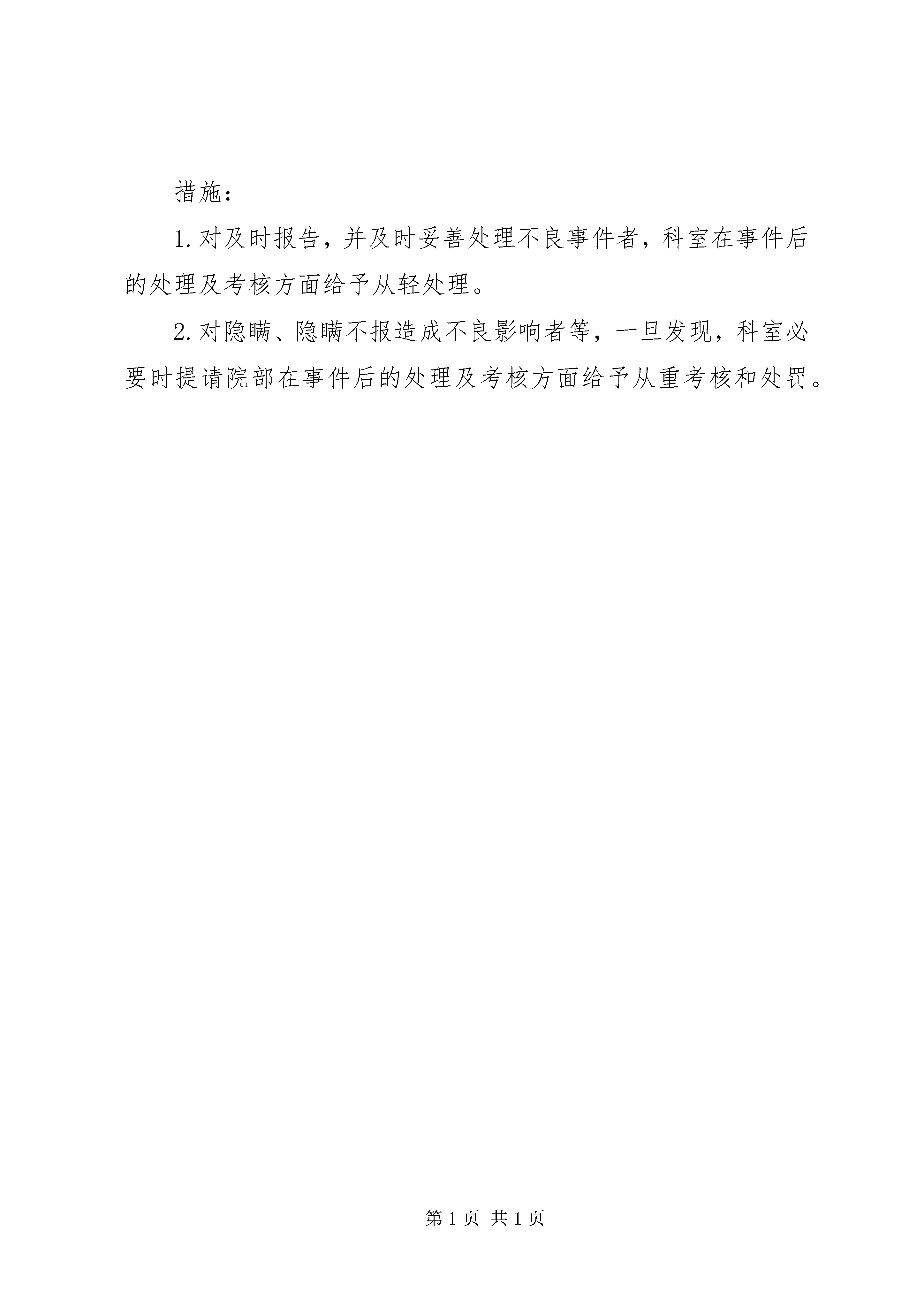 措施：

1.对及时报告，并及时妥善处理不良事件者，科室在事件后的处理及考核方面给予从轻处理。

2.对隐瞒、隐瞒不报造成不良影响者等，一旦发现，科室必要时提请院部在事件后的处理及考核方面给予从重考核和处罚。

第1页 共1页